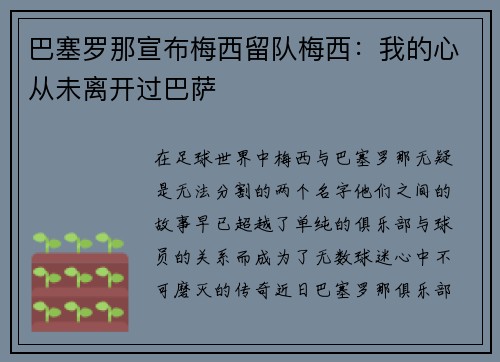 巴塞罗那宣布梅西留队梅西：我的心从未离开过巴萨

在足球世界中梅西与巴塞罗那无疑是无法分割的两个名字他们之间的故事早已超越了单纯的俱乐部与球员的关系而成为了无数球迷心中不可磨灭的传奇近日巴塞罗那俱乐部